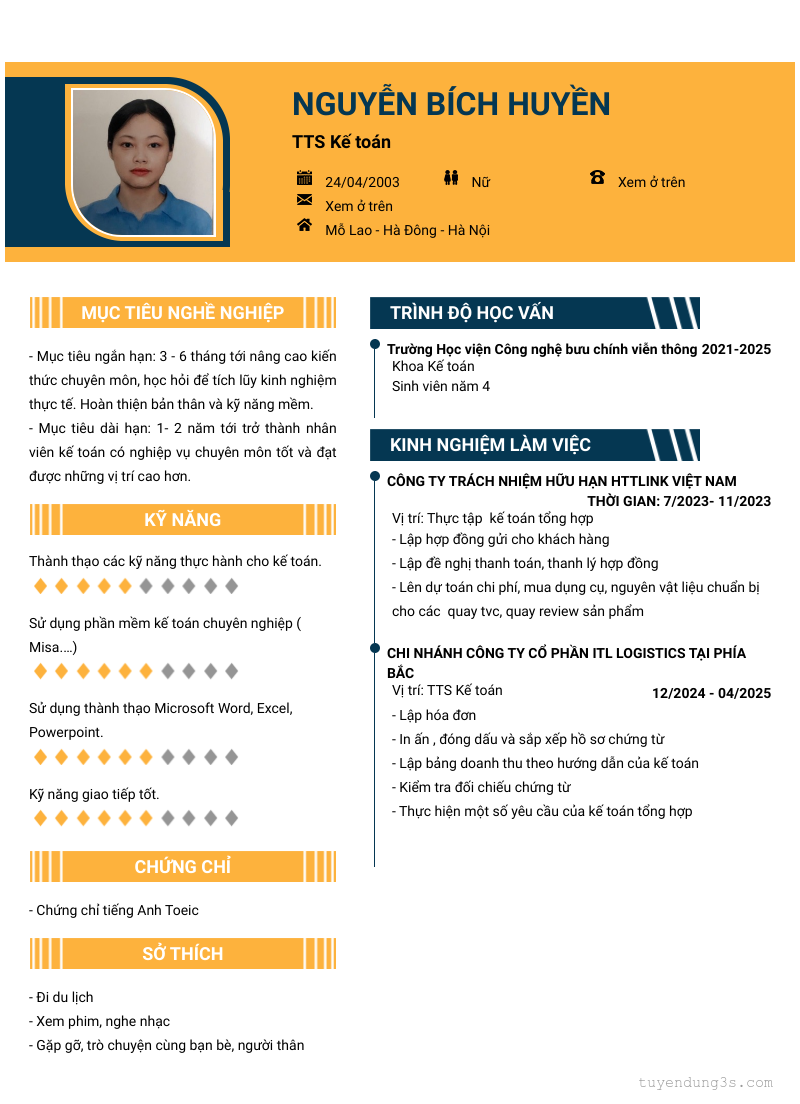 NGUYỄN BÍCH HUYỀN

TTS Kế toán

24/04/2003
Nữ
Xem ở trên
Xem ở trên
Mỗ Lao - Hà Đông - Hà Nội

MỤC TIÊU NGHỀ NGHIỆP

- Mục tiêu ngắn hạn: 3 - 6 tháng tới nâng cao kiến thức chuyên môn, học hỏi để tích lũy kinh nghiệm thực tế. Hoàn thiện bản thân và kỹ năng mềm.
- Mục tiêu dài hạn: 1- 2 năm tới trở thành nhân viên kế toán có nghiệp vụ chuyên môn tốt và đạt được những vị trí cao hơn.

KỸ NĂNG

Thành thạo các kỹ năng thực hành cho kế toán.

Sử dụng phần mềm kế toán chuyên nghiệp ( Misa....)

Sử dụng thành thạo Microsoft Word, Excel, Powerpoint.

Kỹ năng giao tiếp tốt.

CHỨNG CHỈ

- Chứng chỉ tiếng Anh Toeic

SỞ THÍCH

- Đi du lịch
- Xem phim, nghe nhạc
- Gặp gỡ, trò chuyện cùng bạn bè, người thân

TRÌNH ĐỘ HỌC VẤN

Trường Học viện Công nghệ bưu chính viễn thông 2021-2025
Khoa Kế toán
Sinh viên năm 4

KINH NGHIỆM LÀM VIỆC

CÔNG TY TRÁCH NHIỆM HỮU HẠN HTTLINK VIỆT NAM
THỜI GIAN: 7/2023- 11/2023
Vị trí: Thực tập kế toán tổng hợp
- Lập hợp đồng gửi cho khách hàng
- Lập đề nghị thanh toán, thanh lý hợp đồng
- Lên dự toán chi phí, mua dụng cụ, nguyên vật liệu chuẩn bị cho các quay tvc, quay review sản phẩm

CHI NHÁNH CÔNG TY CỔ PHẦN ITL LOGISTICS TẠI PHÍA BẮC
Vị trí: TTS Kế toán
12/2024 - 04/2025
- Lập hóa đơn
- In ấn , đóng dấu và sắp xếp hồ sơ chứng từ
- Lập bảng doanh thu theo hướng dẫn của kế toán
- Kiểm tra đối chiếu chứng từ
- Thực hiện một số yêu cầu của kế toán tổng hợp

tuyendung3s.com